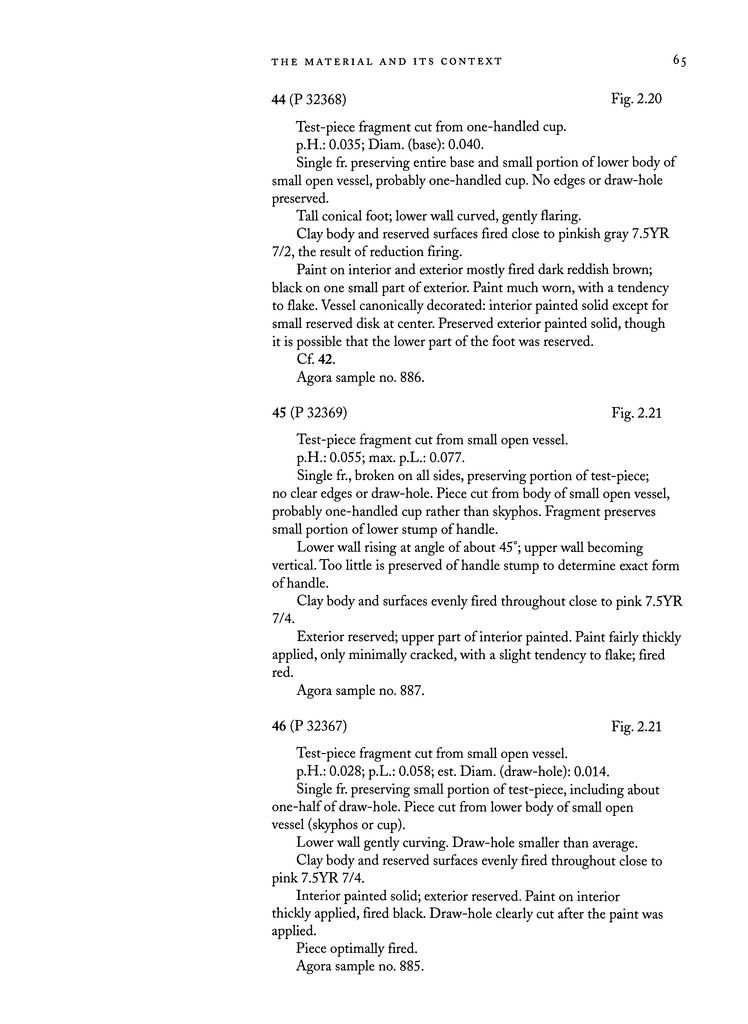 THE MATERIAL AND ITS CONTEXT 65

44 (P 32368) Fig. 2.20

Test-piece fragment cut from one-handled cup.
p.H.: 0.035; Diam. (base): 0.040.
Single fr. preserving entire base and small portion of lower body of small open vessel, probably one-handled cup. No edges or draw-hole preserved.
Tall conical foot; lower wall curved, gently flaring.
Clay body and reserved surfaces fired close to pinkish gray 7.5YR 7/2, the result of reduction firing.
Paint on interior and exterior mostly fired dark reddish brown; black on one small part of exterior. Paint much worn, with a tendency to flake. Vessel canonically decorated: interior painted solid except for small reserved disk at center. Preserved exterior painted solid, though it is possible that the lower part of the foot was reserved.
Cf. 42.
Agora sample no. 886.

45 (P 32369) Fig. 2.21

Test-piece fragment cut from small open vessel.
p.H.: 0.055; max. p.L.: 0.077.
Single fr., broken on all sides, preserving portion of test-piece; no clear edges or draw-hole. Piece cut from body of small open vessel, probably one-handled cup rather than skyphos. Fragment preserves small portion of lower stump of handle.
Lower wall rising at angle of about 45°; upper wall becoming vertical. Too little is preserved of handle stump to determine exact form of handle.
Clay body and surfaces evenly fired throughout close to pink 7.5YR 7/4.
Exterior reserved; upper part of interior painted. Paint fairly thickly applied, only minimally cracked, with a slight tendency to flake; fired red.
Agora sample no. 887.

46 (P 32367) Fig. 2.21

Test-piece fragment cut from small open vessel.
p.H.: 0.028; p.L.: 0.058; est. Diam. (draw-hole): 0.014.
Single fr. preserving small portion of test-piece, including about one-half of draw-hole. Piece cut from lower body of small open vessel (skyphos or cup).
Lower wall gently curving. Draw-hole smaller than average.
Clay body and reserved surfaces evenly fired throughout close to pink 7.5YR 7/4.
Interior painted solid; exterior reserved. Paint on interior thickly applied, fired black. Draw-hole clearly cut after the paint was applied.
Piece optimally fired.
Agora sample no. 885.